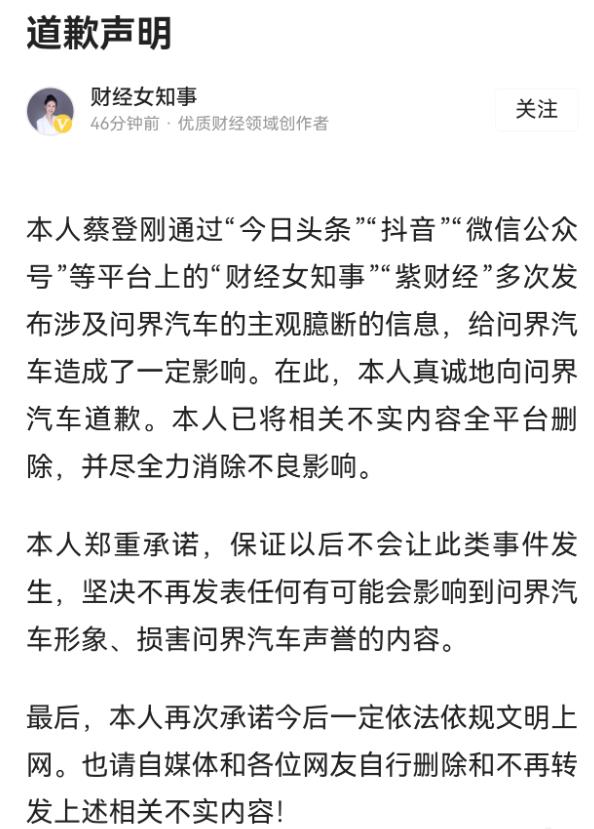 道歉声明

财经女知事
46分钟前 · 优质财经领域创作者

关注

本人蔡登刚通过“今日头条”“抖音”“微信公众号”等平台上的“财经女知事”“紫财经”多次发布涉及问界汽车的主观臆断的信息，给问界汽车造成了一定影响。在此，本人真诚地向问界汽车道歉。本人已将相关不实内容全平台删除，并尽全力消除不良影响。

本人郑重承诺，保证以后不会让此类事件发生，坚决不再发表任何有可能会影响到问界汽车形象、损害问界汽车声誉的内容。

最后，本人再次承诺今后一定依法依规文明上网。也请自媒体和各位网友自行删除和不再转发上述相关不实内容！